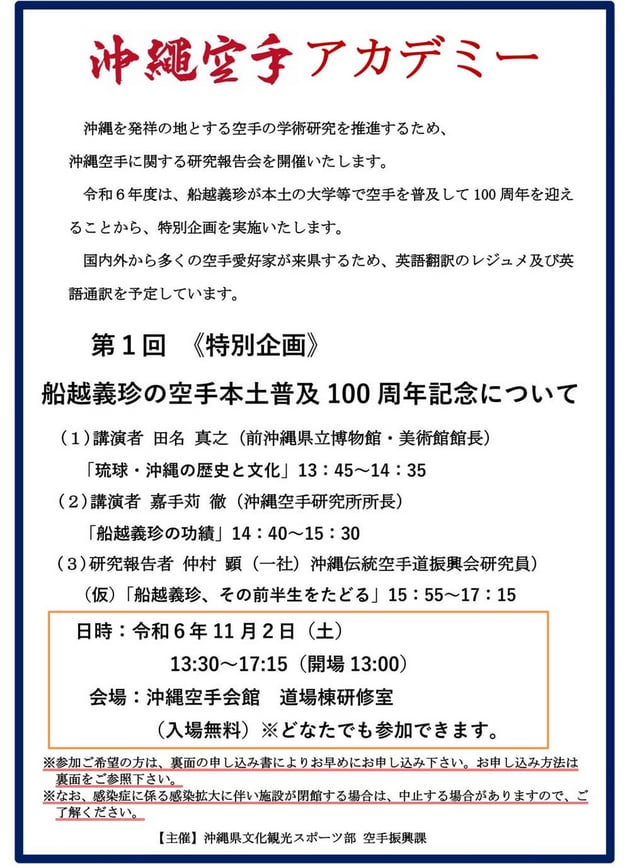 沖縄空手アカデミー

沖縄を発祥の地とする空手の学術研究を推進するため、沖縄空手に関する研究報告会を開催いたします。

令和６年度は、船越義珍が本土の大学等で空手を普及して100周年を迎えることから、特別企画を実施いたします。

国内外から多くの空手愛好家が来県するため、英語翻訳のレジュメ及び英語通訳を予定しています。

第１回　《特別企画》

船越義珍の空手本土普及100周年記念について

（１）講演者　田名　真之（前沖縄県立博物館・美術館館長）
「琉球・沖縄の歴史と文化」13：45～14：35
（２）講演者　嘉手苅　徹（沖縄空手研究所所長）
「船越義珍の功績」14：40～15：30
（３）研究報告者　仲村　顕（一社）沖縄伝統空手道振興会研究員）
（仮）「船越義珍、その前半生をたどる」15：55～17：15

日時：令和６年11月２日（土）
13:30～17:15（開場13:00）
会場：沖縄空手会館　道場棟研修室
（入場無料）※どなたでも参加できます。

※参加ご希望の方は、裏面の申し込み書によりお早めにお申し込み下さい。お申し込み方法は裏面をご参照下さい。
※なお、感染症に係る感染拡大に伴い施設が閉館する場合は、中止する場合がありますので、ご了解ください。

【主催】沖縄県文化観光スポーツ部　空手振興課